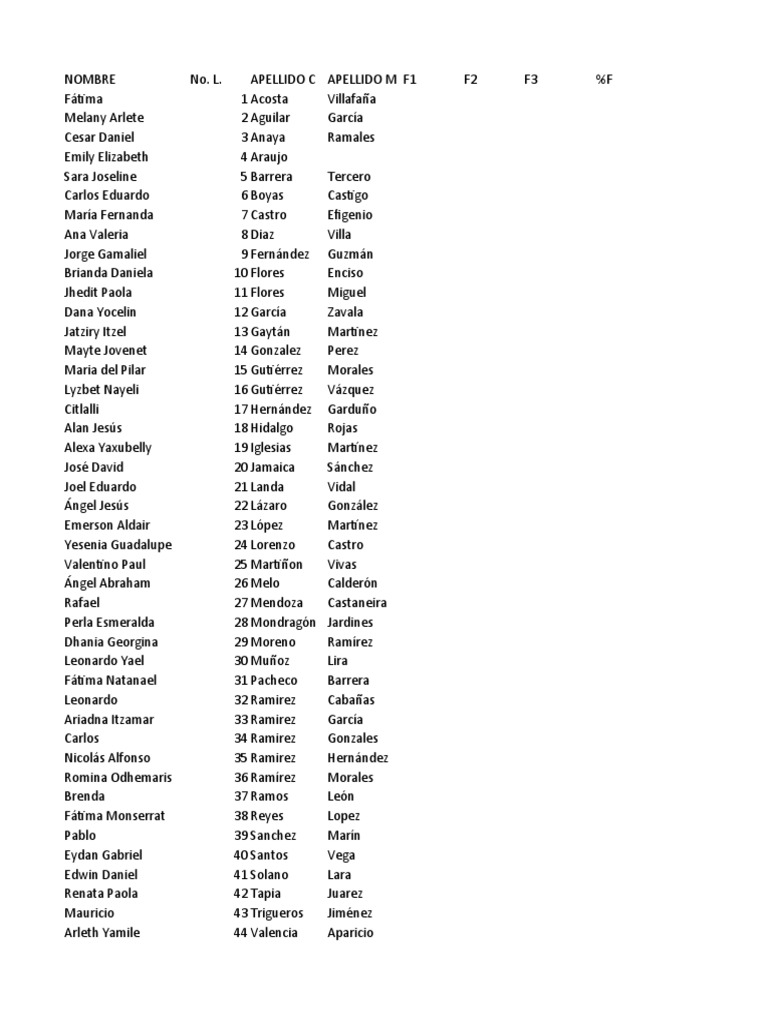 | NOMBRE | No. L. | APELLIDO C | APELLIDO M | F1 | F2 | F3 | %F |
|---|---|---|---|---|---|---|---|
| Fátima | 1 | Acosta | Villafaña | | | | |
| Melany Arlete | 2 | Aguilar | García | | | | |
| Cesar Daniel | 3 | Anaya | Ramales | | | | |
| Emily Elizabeth | 4 | Araujo | | | | | |
| Sara Joseline | 5 | Barrera | Tercero | | | | |
| Carlos Eduardo | 6 | Boyas | Castigo | | | | |
| María Fernanda | 7 | Castro | Efigenio | | | | |
| Ana Valeria | 8 | Diaz | Villa | | | | |
| Jorge Gamaliel | 9 | Fernández | Guzmán | | | | |
| Brianda Daniela | 10 | Flores | Enciso | | | | |
| Jhedit Paola | 11 | Flores | Miguel | | | | |
| Dana Yocelin | 12 | Garcia | Zavala | | | | |
| Jatziry Itzel | 13 | Gaytán | Martínez | | | | |
| Mayte Jovenet | 14 | Gonzalez | Perez | | | | |
| Maria del Pilar | 15 | Gutiérrez | Morales | | | | |
| Lyzbet Nayeli | 16 | Gutiérrez | Vázquez | | | | |
| Citlalli | 17 | Hernández | Garduño | | | | |
| Alan Jesús | 18 | Hidalgo | Rojas | | | | |
| Alexa Yaxubelly | 19 | Iglesias | Martínez | | | | |
| José David | 20 | Jamaica | Sánchez | | | | |
| Joel Eduardo | 21 | Landa | Vidal | | | | |
| Ángel Jesús | 22 | Lázaro | González | | | | |
| Emerson Aldair | 23 | López | Martínez | | | | |
| Yesenia Guadalupe | 24 | Lorenzo | Castro | | | | |
| Valentino Paul | 25 | Martiñon | Vivas | | | | |
| Ángel Abraham | 26 | Melo | Calderón | | | | |
| Rafael | 27 | Mendoza | Castaneira | | | | |
| Perla Esmeralda | 28 | Mondragón | Jardines | | | | |
| Dhania Georgina | 29 | Moreno | Ramírez | | | | |
| Leonardo Yael | 30 | Muñoz | Lira | | | | |
| Fátima Natanael | 31 | Pacheco | Barrera | | | | |
| Leonardo | 32 | Ramirez | Cabañas | | | | |
| Ariadna Itzamar | 33 | Ramirez | García | | | | |
| Carlos | 34 | Ramirez | Gonzales | | | | |
| Nicolás Alfonso | 35 | Ramirez | Hernández | | | | |
| Romina Odhemaris | 36 | Ramírez | Morales | | | | |
| Brenda | 37 | Ramos | León | | | | |
| Fátima Monserrat | 38 | Reyes | Lopez | | | | |
| Pablo | 39 | Sanchez | Marín | | | | |
| Eydan Gabriel | 40 | Santos | Vega | | | | |
| Edwin Daniel | 41 | Solano | Lara | | | | |
| Renata Paola | 42 | Tapia | Juarez | | | | |
| Mauricio | 43 | Trigueros | Jiménez | | | | |
| Arleth Yamile | 44 | Valencia | Aparicio | | | | |